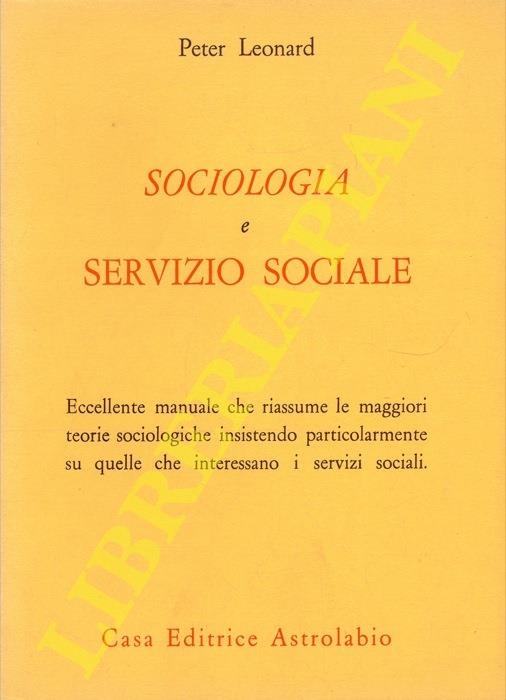 Peter Leonard

SOCIOLOGIA
e
SERVIZIO SOCIALE

Eccellente manuale che riassume le maggiori teorie sociologiche insistendo particolarmente su quelle che interessano i servizi sociali.

Casa Editrice Astrolabio

LIBRERIA PIANI